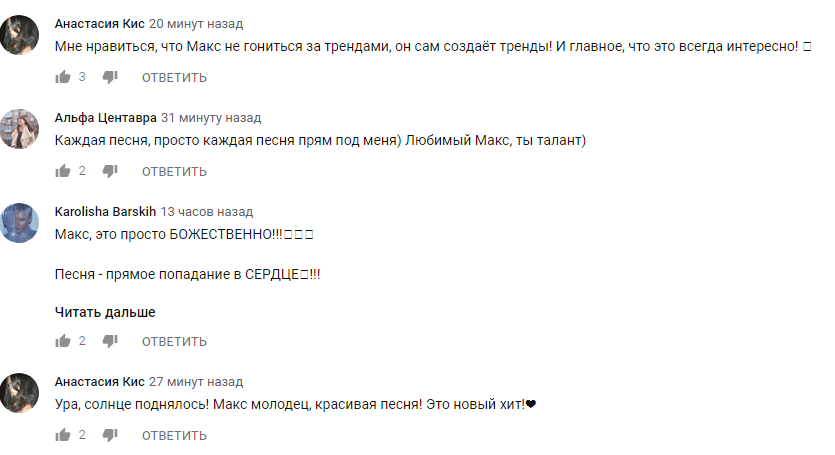 Анастасия Кис 20 минут назад
Мне нравиться, что Макс не гониться за трендами, он сам создаёт тренды! И главное, что это всегда интересно! □

3 ОТВЕТИТЬ

Альфа Центавра 31 минуту назад
Каждая песня, просто каждая песня прям под меня) Любимый Макс, ты талант)

2 ОТВЕТИТЬ

Karolisha Barskih 13 часов назад
Макс, это просто БОЖЕСТВЕННО!!!□□□

Песня - прямое попадание в СЕРДЦЕ□!!!

Читать дальше

2 ОТВЕТИТЬ

Анастасия Кис 27 минут назад
Ура, солнце поднялось! Макс молодец, красивая песня! Это новый хит!❤

2 ОТВЕТИТЬ